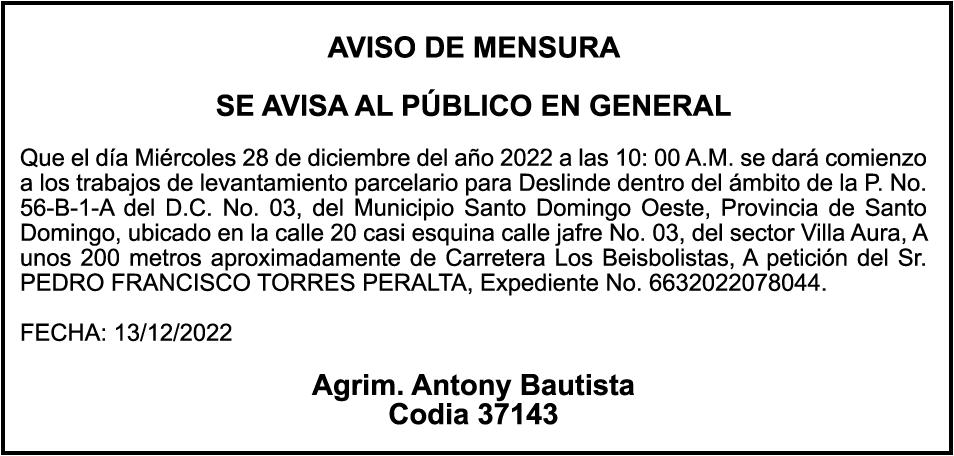 AVISO DE MENSURA

SE AVISA AL PÚBLICO EN GENERAL

Que el día Miércoles 28 de diciembre del año 2022 a las 10: 00 A.M. se dará comienzo a los trabajos de levantamiento parcelario para Deslinde dentro del ámbito de la P. No. 56-B-1-A del D.C. No. 03, del Municipio Santo Domingo Oeste, Provincia de Santo Domingo, ubicado en la calle 20 casi esquina calle jafre No. 03, del sector Villa Aura, A unos 200 metros aproximadamente de Carretera Los Beisbolistas, A petición del Sr. PEDRO FRANCISCO TORRES PERALTA, Expediente No. 6632022078044.

FECHA: 13/12/2022

Agrim. Antony Bautista
Codia 37143